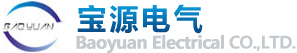 BAOYUAN

宝源电气

Baoyuan Electrical CO.,LTD.